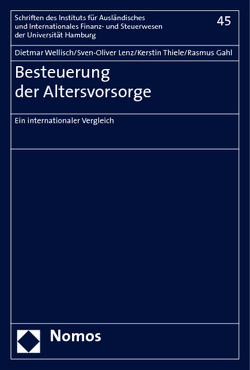 Schriften des Instituts für Ausländisches und Internationales Finanz- und Steuerwesen der Universität Hamburg

45

Dietmar Wellisch/Sven-Oliver Lenz/Kerstin Thiele/Rasmus Gahl

Besteuerung der Altersvorsorge

Ein internationaler Vergleich

Nomos